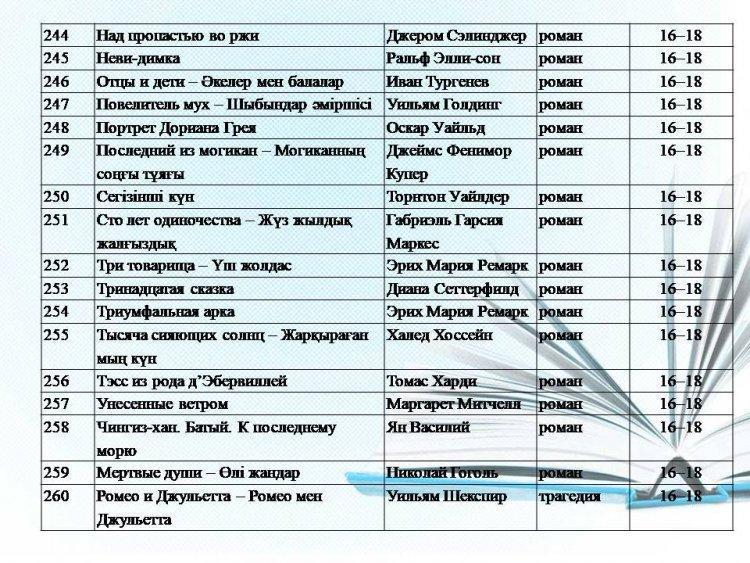 | 244 | Над пропастью во ржи | Джером Сэлинджер | роман | 16–18 |
|---|---|---|---|---|
| 245 | Неви-димка | Ральф Элли-сон | роман | 16–18 |
| 246 | Отцы и дети – Әкелер мен балалар | Иван Тургенев | роман | 16–18 |
| 247 | Повелитель мух – Шыбындар әміршісі | Уильям Голдинг | роман | 16–18 |
| 248 | Портрет Дориана Грея | Оскар Уайльд | роман | 16–18 |
| 249 | Последний из могикан – Могиканның соңғы тұяғы | Джеймс Фенимор Купер | роман | 16–18 |
| 250 | Сегізінші күн | Торнтон Уайлдер | роман | 16–18 |
| 251 | Сто лет одиночества – Жүз жылдық жалғыздық | Габриэль Гарсия Маркес | роман | 16–18 |
| 252 | Три товарища – Үш жолдас | Эрих Мария Ремарк | роман | 16–18 |
| 253 | Тринадцатая сказка | Диана Сеттерфилд | роман | 16–18 |
| 254 | Триумфальная арка | Эрих Мария Ремарк | роман | 16–18 |
| 255 | Тысяча сияющих солнц – Жарқыраған мың күн | Халед Хоссейн | роман | 16–18 |
| 256 | Тэсс из рода д'Эбервиллей | Томас Харди | роман | 16–18 |
| 257 | Унесенные ветром | Маргарет Митчелл | роман | 16–18 |
| 258 | Чингиз-хан. Батый. К последнему морю | Ян Василий | роман | 16–18 |
| 259 | Мертвые души – Өлі жандар | Николай Гоголь | роман | 16–18 |
| 260 | Ромео и Джульетта – Ромео мен Джульетта | Уильям Шекспир | трагедия | 16–18 |